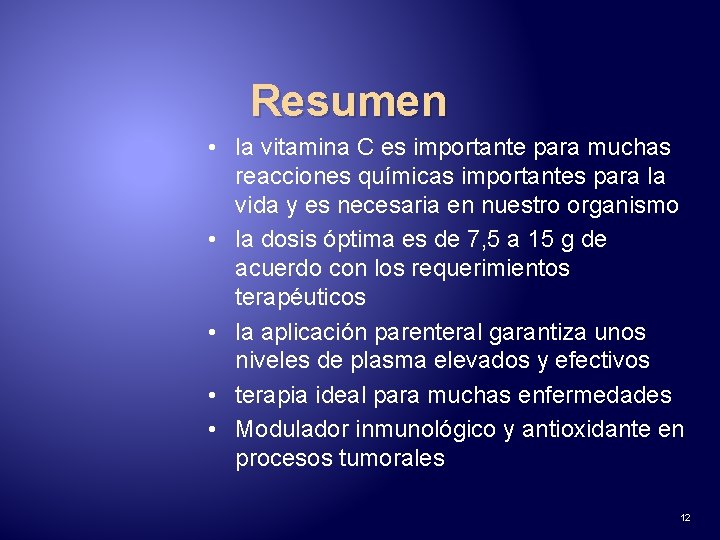 Resumen

• la vitamina C es importante para muchas reacciones químicas importantes para la vida y es necesaria en nuestro organismo
• la dosis óptima es de 7,5 a 15 g de acuerdo con los requerimientos terapéuticos
• la aplicación parenteral garantiza unos niveles de plasma elevados y efectivos
• terapia ideal para muchas enfermedades
• Modulador inmunológico y antioxidante en procesos tumorales

12